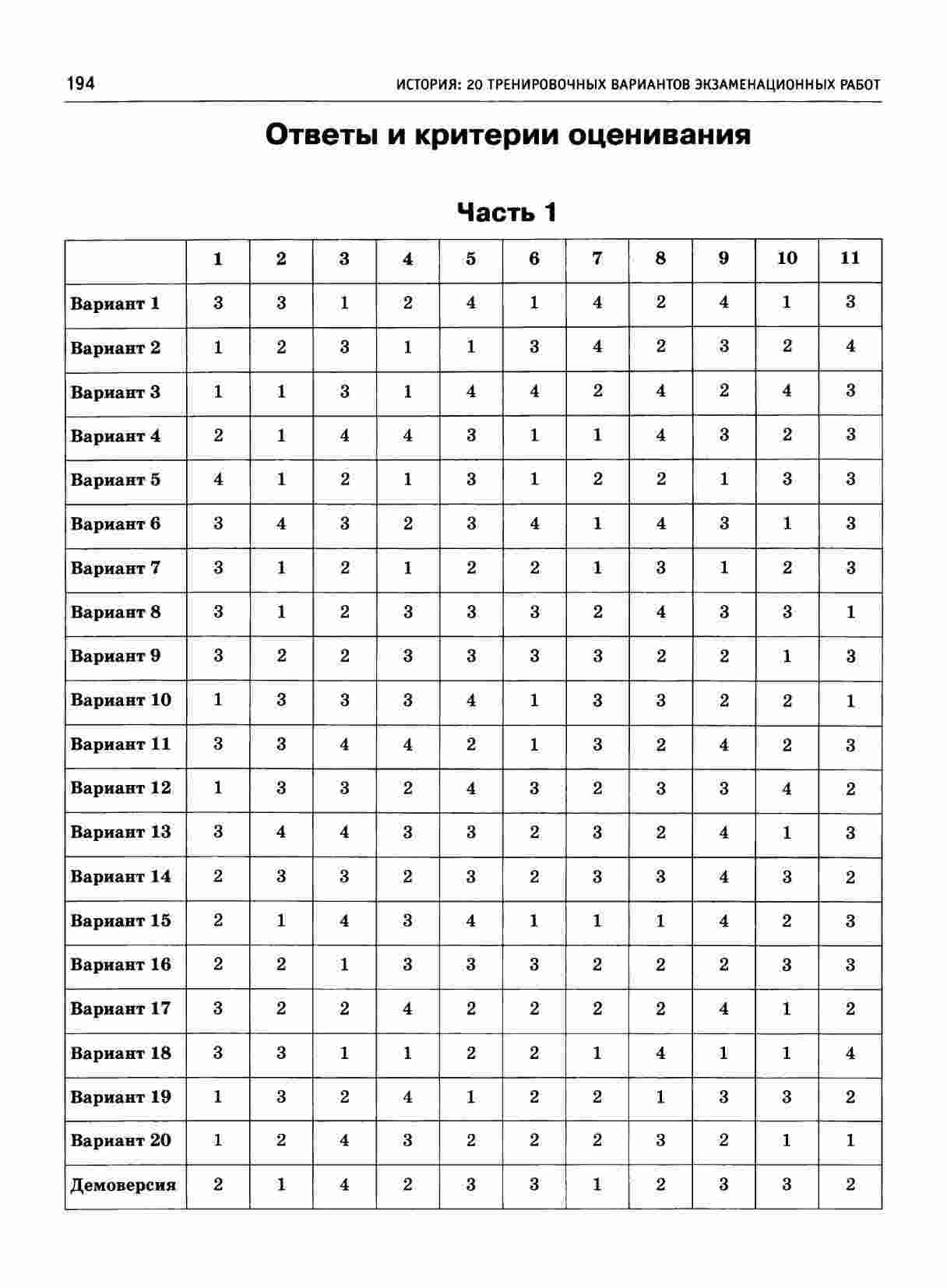 194 ИСТОРИЯ: 20 ТРЕНИРОВОЧНЫХ ВАРИАНТОВ ЭКЗАМЕНАЦИОННЫХ РАБОТ

Ответы и критерии оценивания

Часть 1

| | 1 | 2 | 3 | 4 | 5 | 6 | 7 | 8 | 9 | 10 | 11 |
|---|---|---|---|---|---|---|---|---|---|---|---|
| Вариант 1 | 3 | 3 | 1 | 2 | 4 | 1 | 4 | 2 | 4 | 1 | 3 |
| Вариант 2 | 1 | 2 | 3 | 1 | 1 | 3 | 4 | 2 | 3 | 2 | 4 |
| Вариант 3 | 1 | 1 | 3 | 1 | 4 | 4 | 2 | 4 | 2 | 4 | 3 |
| Вариант 4 | 2 | 1 | 4 | 4 | 3 | 1 | 1 | 4 | 3 | 2 | 3 |
| Вариант 5 | 4 | 1 | 2 | 1 | 3 | 1 | 2 | 2 | 1 | 3 | 3 |
| Вариант 6 | 3 | 4 | 3 | 2 | 3 | 4 | 1 | 4 | 3 | 1 | 3 |
| Вариант 7 | 3 | 1 | 2 | 1 | 2 | 2 | 1 | 3 | 1 | 2 | 3 |
| Вариант 8 | 3 | 1 | 2 | 3 | 3 | 3 | 2 | 4 | 3 | 3 | 1 |
| Вариант 9 | 3 | 2 | 2 | 3 | 3 | 3 | 3 | 2 | 2 | 1 | 3 |
| Вариант 10 | 1 | 3 | 3 | 3 | 4 | 1 | 3 | 3 | 2 | 2 | 1 |
| Вариант 11 | 3 | 3 | 4 | 4 | 2 | 1 | 3 | 2 | 4 | 2 | 3 |
| Вариант 12 | 1 | 3 | 3 | 2 | 4 | 3 | 2 | 3 | 3 | 4 | 2 |
| Вариант 13 | 3 | 4 | 4 | 3 | 3 | 2 | 3 | 2 | 4 | 1 | 3 |
| Вариант 14 | 2 | 3 | 3 | 2 | 3 | 2 | 3 | 3 | 4 | 3 | 2 |
| Вариант 15 | 2 | 1 | 4 | 3 | 4 | 1 | 1 | 1 | 4 | 2 | 3 |
| Вариант 16 | 2 | 2 | 1 | 3 | 3 | 3 | 2 | 2 | 2 | 3 | 3 |
| Вариант 17 | 3 | 2 | 2 | 4 | 2 | 2 | 2 | 2 | 4 | 1 | 2 |
| Вариант 18 | 3 | 3 | 1 | 1 | 2 | 2 | 1 | 4 | 1 | 1 | 4 |
| Вариант 19 | 1 | 3 | 2 | 4 | 1 | 2 | 2 | 1 | 3 | 3 | 2 |
| Вариант 20 | 1 | 2 | 4 | 3 | 2 | 2 | 2 | 3 | 2 | 1 | 1 |
| Демоверсия | 2 | 1 | 4 | 2 | 3 | 3 | 1 | 2 | 3 | 3 | 2 |